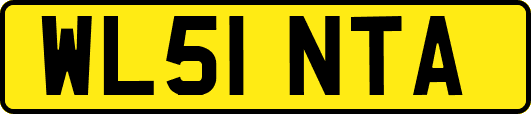 WL51 NTA